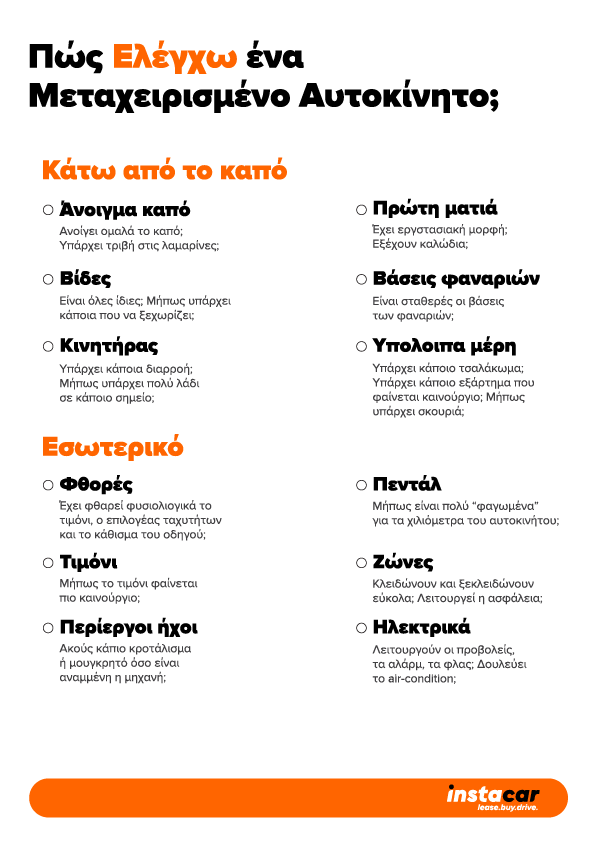 Πώς Ελέγχω ένα Μεταχειρισμένο Αυτοκίνητο;

Κάτω από το καπό

○ Άνοιγμα καπό
Ανοίγει ομαλά το καπό; Υπάρχει τριβή στις λαμαρίνες;

○ Βίδες
Είναι όλες ίδιες; Μήπως υπάρχει κάποια που να ξεχωρίζει;

○ Κινητήρας
Υπάρχει κάποια διαρροή; Μήπως υπάρχει πολύ λάδι σε κάποιο σημείο;

○ Πρώτη ματιά
Έχει εργοστασιακή μορφή; Εξέχουν καλώδια;

○ Βάσεις φαναριών
Είναι σταθερές οι βάσεις των φαναριών;

○ Υπολοιπα μέρη
Υπάρχει κάποιο τσαλάκωμα; Υπάρχει κάποιο εξάρτημα που φαίνεται καινούργιο; Μήπως υπάρχει σκουριά;

Εσωτερικό

○ Φθορές
Έχει φθαρεί φυσιολογικά το τιμόνι, ο επιλογέας ταχυτήτων και το κάθισμα του οδηγού;

○ Τιμόνι
Μήπως το τιμόνι φαίνεται πιο καινούργιο;

○ Περίεργοι ήχοι
Ακούς κάπιο κροτάλισμα ή μουγκρητό όσο είναι αναμμένη η μηχανή;

○ Πεντάλ
Μήπως είναι πολύ "φαγωμένα" για τα χιλιόμετρα του αυτοκινήτου;

○ Ζώνες
Κλειδώνουν και ξεκλειδώνουν εύκολα; Λειτουργεί η ασφάλεια;

○ Ηλεκτρικά
Λειτουργούν οι προβολείς, τα αλάρμ, τα φλας; Δουλεύει το air-condition;

instacar
lease.buy.drive.